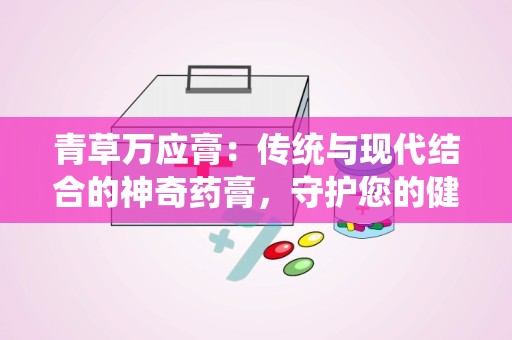 青草万应膏：传统与现代结合的神奇药膏，守护您的健